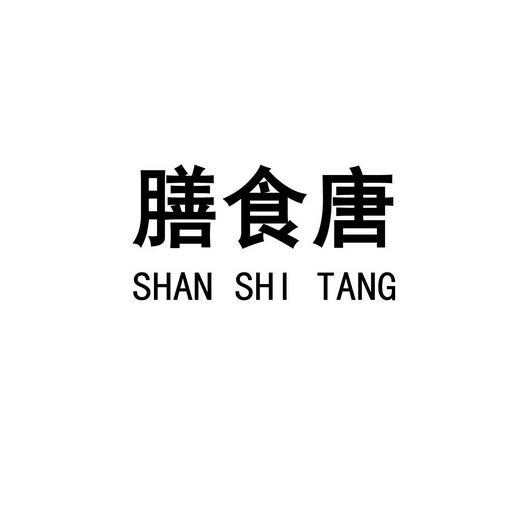 膳食唐
SHAN SHI TANG